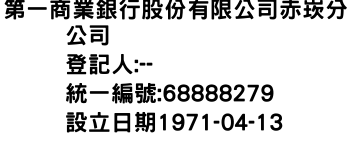 第一商業銀行股份有限公司赤崁分公司
登記人:--
統一編號:68888279
設立日期1971-04-13